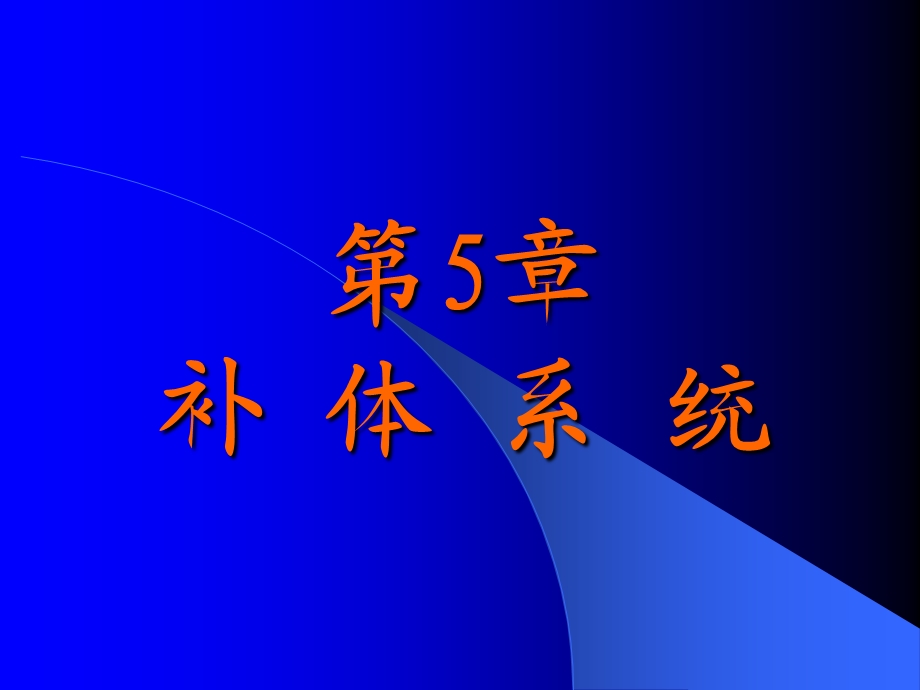 第5章
补 体 系 统